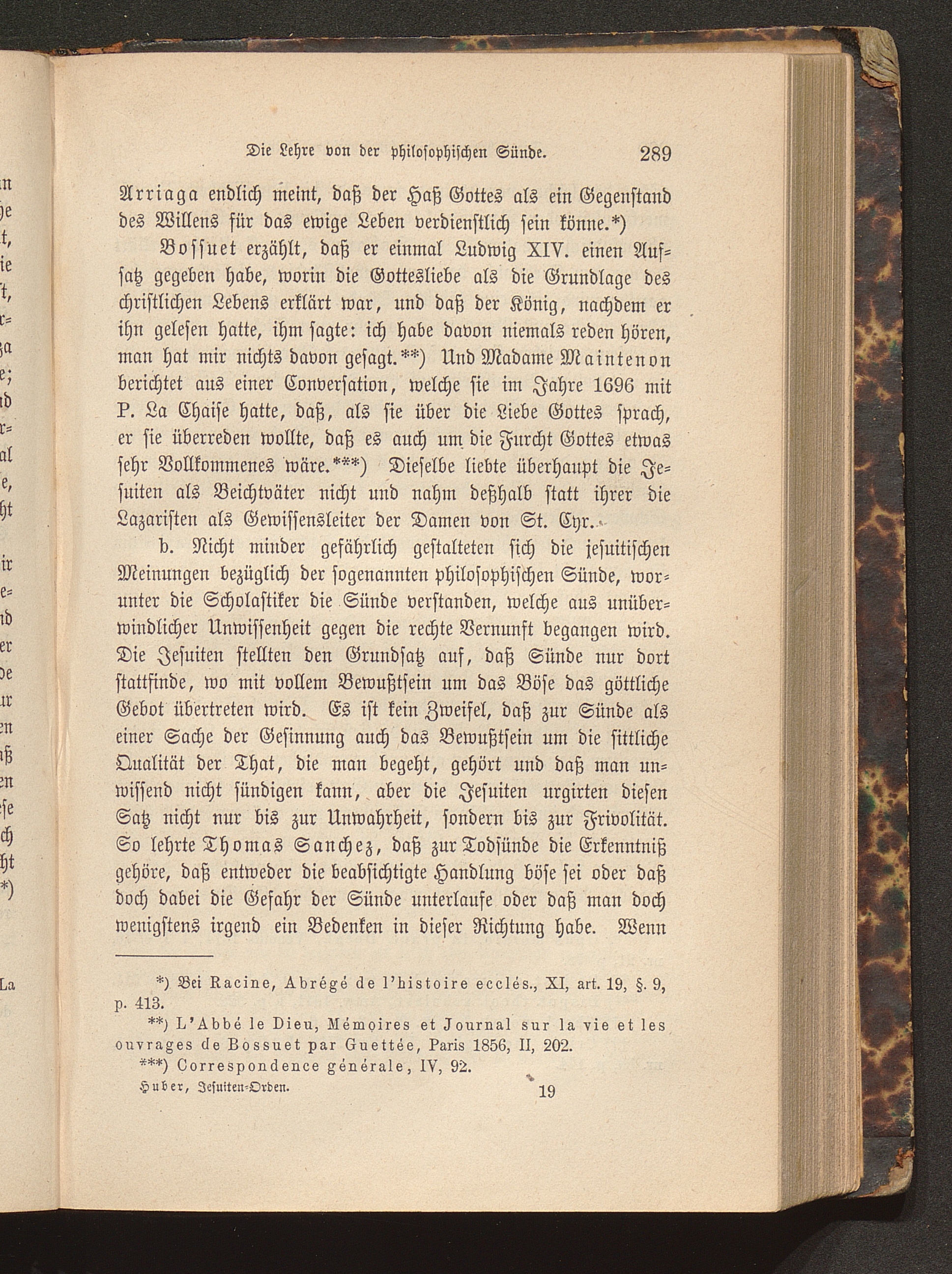 Die Lehre von der philosophischen Sünde. 289

Arriaga endlich meint, daß der Haß Gottes als ein Gegenstand des Willens für das ewige Leben verdienstlich sein könne.*)

Bossuet erzählt, daß er einmal Ludwig XIV. einen Aufsatz gegeben habe, worin die Gottesliebe als die Grundlage des christlichen Lebens erklärt war, und daß der König, nachdem er ihn gelesen hatte, ihm sagte: ich habe davon niemals reden hören, man hat mir nichts davon gesagt.**) Und Madame Maintenon berichtet aus einer Conversation, welche sie im Jahre 1696 mit P. La Chaise hatte, daß, als sie über die Liebe Gottes sprach, er sie überreden wollte, daß es auch um die Furcht Gottes etwas sehr Vollkommenes wäre.***) Dieselbe liebte überhaupt die Jesuiten als Beichtväter nicht und nahm deßhalb statt ihrer die Lazaristen als Gewissensleiter der Damen von St. Cyr.

b. Nicht minder gefährlich gestalteten sich die jesuitischen Meinungen bezüglich der sogenannten philosophischen Sünde, worunter die Scholastiker die Sünde verstanden, welche aus unüberwindlicher Unwissenheit gegen die rechte Vernunft begangen wird. Die Jesuiten stellten den Grundsatz auf, daß Sünde nur dort stattfinde, wo mit vollem Bewußtsein um das Böse das göttliche Gebot übertreten wird. Es ist kein Zweifel, daß zur Sünde als einer Sache der Gesinnung auch das Bewußtsein um die sittliche Qualität der That, die man begeht, gehört und daß man unwissend nicht sündigen kann, aber die Jesuiten urgirten diesen Satz nicht nur bis zur Unwahrheit, sondern bis zur Frivolität. So lehrte Thomas Sanchez, daß zur Todsünde die Erkenntniß gehöre, daß entweder die beabsichtigte Handlung böse sei oder daß doch dabei die Gefahr der Sünde unterlaufe oder daß man doch wenigstens irgend ein Bedenken in dieser Richtung habe. Wenn

*) Bei Racine, Abrégé de l'histoire ecclés., XI, art. 19, §. 9, p. 413.

**) L'Abbé le Dieu, Mémoires et Journal sur la vie et les ouvrages de Bossuet par Guettée, Paris 1856, II, 202.

***) Correspondence générale, IV, 92.

Huber, Jesuiten-Orden. 19